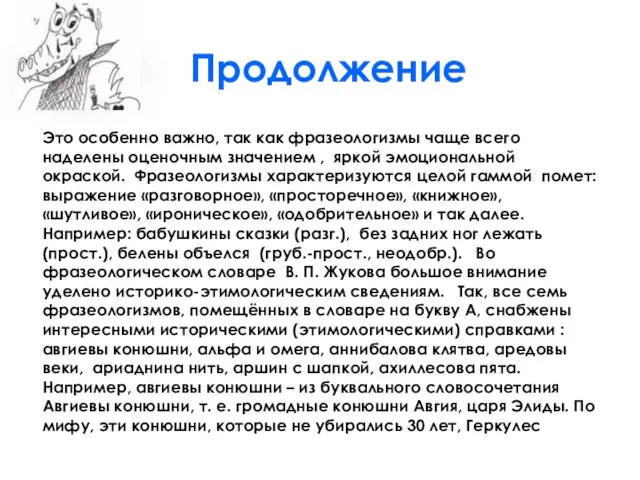 Продолжение

Это особенно важно, так как фразеологизмы чаще всего наделены оценочным значением , яркой эмоциональной окраской. Фразеологизмы характеризуются целой гаммой помет: выражение «разговорное», «просторечное», «книжное», «шутливое», «ироническое», «одобрительное» и так далее. Например: бабушкины сказки (разг.), без задних ног лежать (прост.), белены объелся (груб.-прост., неодобр.). Во фразеологическом словаре В. П. Жукова большое внимание уделено историко-этимологическим сведениям. Так, все семь фразеологизмов, помещённых в словаре на букву А, снабжены интересными историческими (этимологическими) справками : авгиевы конюшни, альфа и омега, аннибалова клятва, аредовы веки, ариаднина нить, аршин с шапкой, ахиллесова пята. Например, авгиевы конюшни – из буквального словосочетания Авгиевы конюшни, т. е. громадные конюшни Авгия, царя Элиды. По мифу, эти конюшни, которые не убирались 30 лет, Геркулес